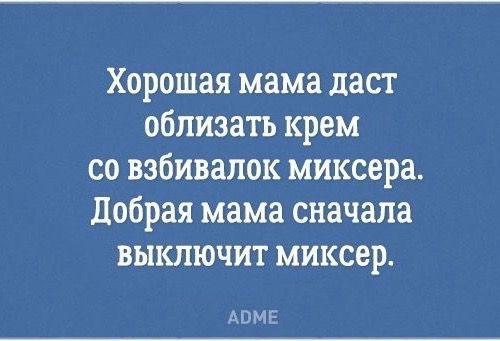 Хорошая мама даст облизать крем со взбивалок миксера. Добрая мама сначала выключит миксер.

ADME